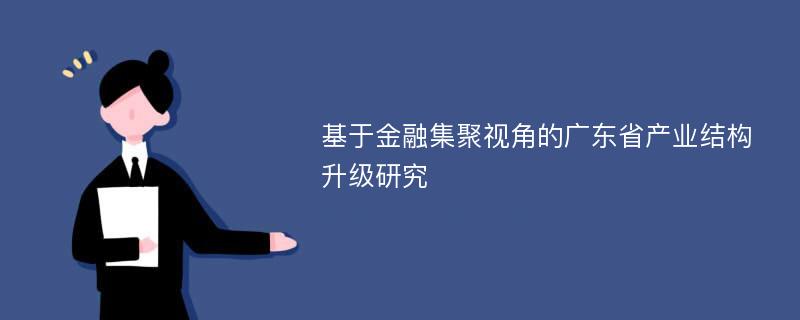 基于金融集聚视角的广东省产业结构升级研究